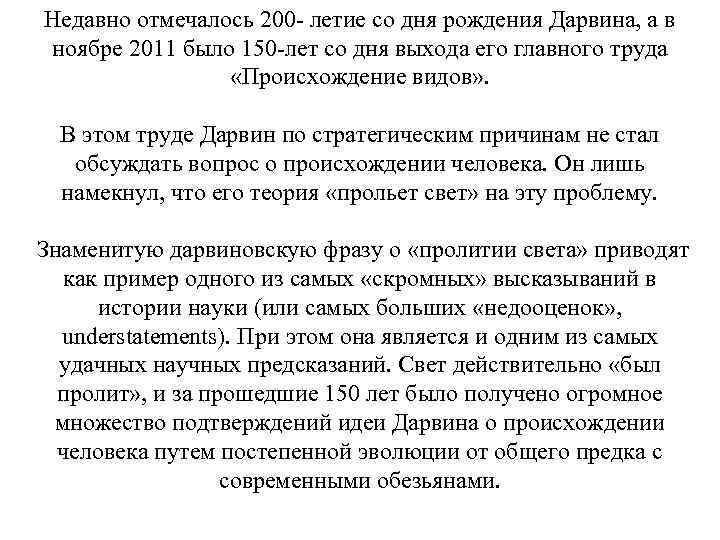 Недавно отмечалось 200- летие со дня рождения Дарвина, а в ноябре 2011 было 150-лет со дня выхода его главного труда «Происхождение видов».

В этом труде Дарвин по стратегическим причинам не стал обсуждать вопрос о происхождении человека. Он лишь намекнул, что его теория «прольет свет» на эту проблему.

Знаменитую дарвиновскую фразу о «пролитии света» приводят как пример одного из самых «скромных» высказываний в истории науки (или самых больших «недооценок», understatements). При этом она является и одним из самых удачных научных предсказаний. Свет действительно «был пролит», и за прошедшие 150 лет было получено огромное множество подтверждений идеи Дарвина о происхождении человека путем постепенной эволюции от общего предка с современными обезьянами.